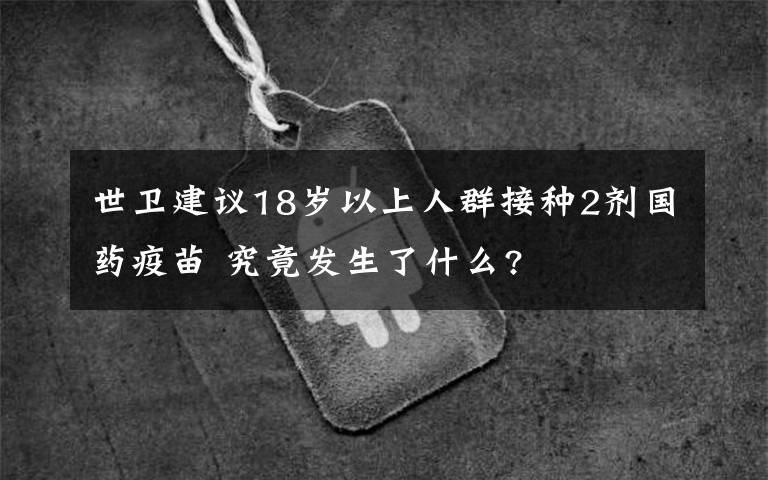 世卫建议18岁以上人群接种2剂国药疫苗 究竟发生了什么?